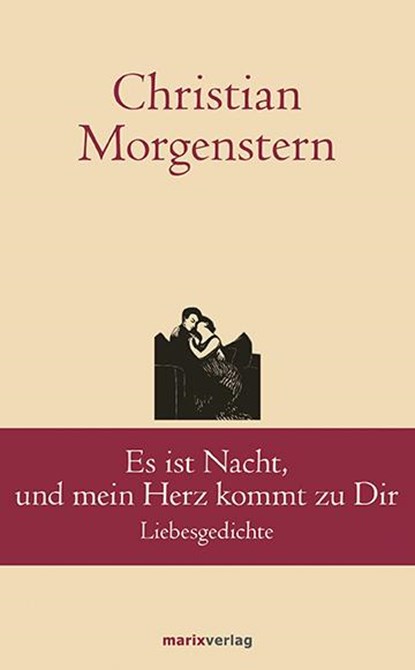 Christian Morgenstern

Es ist Nacht, und mein Herz kommt zu Dir
Liebesgedichte

marixverlag